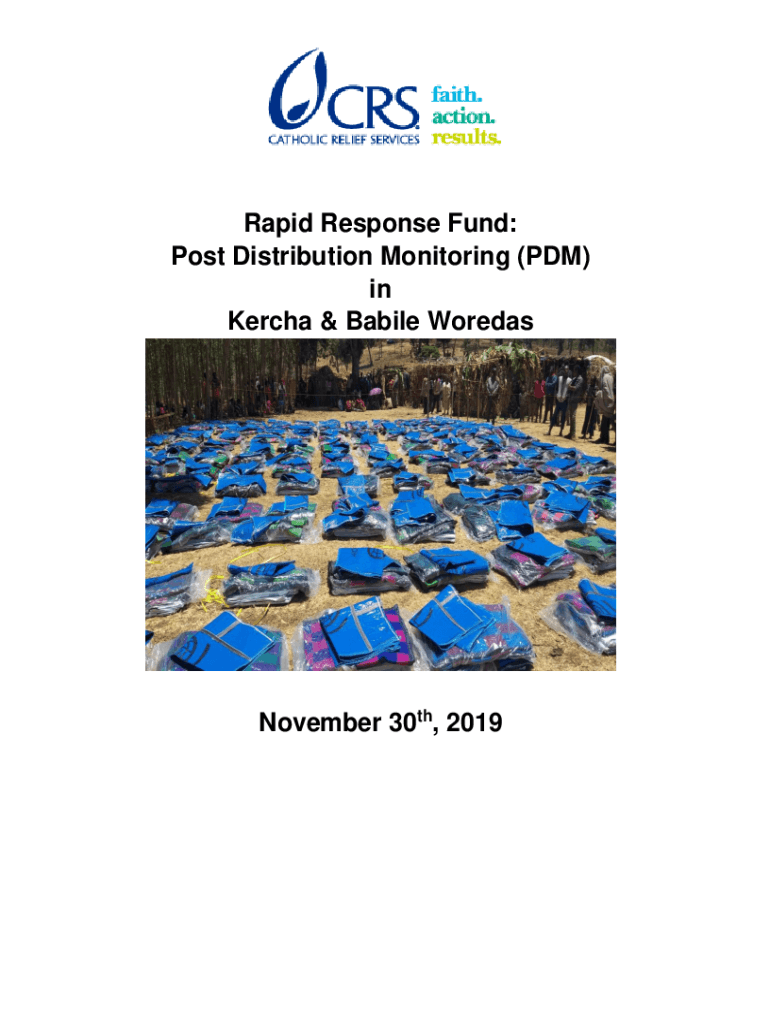 CRS
CATHOLIC RELIEF SERVICES
faith.
action.
results.

Rapid Response Fund:
Post Distribution Monitoring (PDM)
in
Kercha & Babile Woredas

November 30$^{th}$, 2019